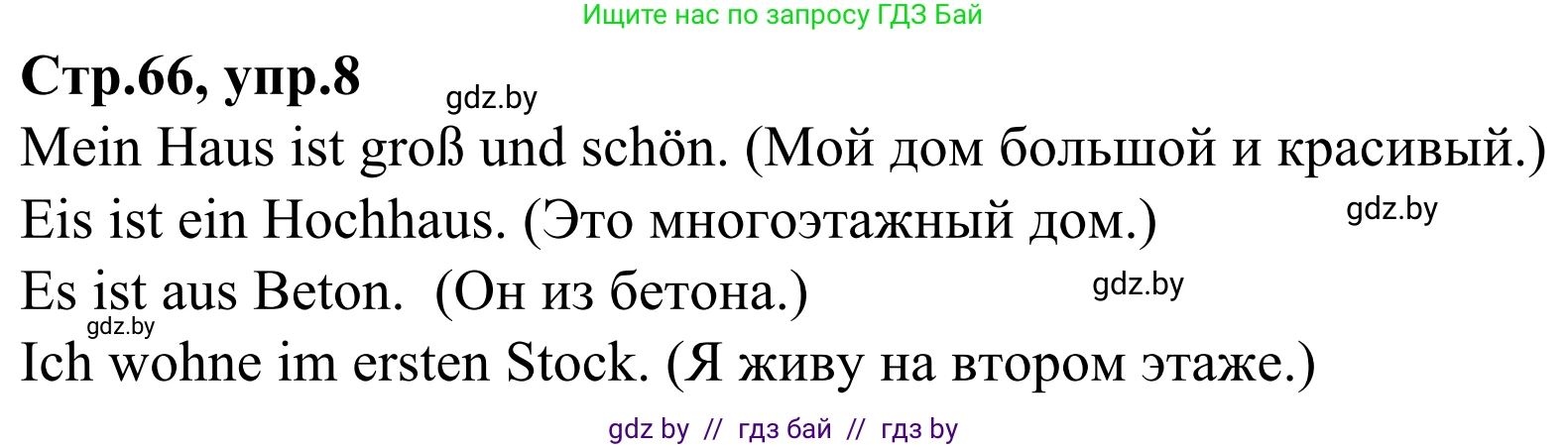 Ищите нас по запросу ГДЗ Бай

**Стр.66, упр.8**

gdz.by

Mein Haus ist groß und schön. (Мой дом большой и красивый.)

Eis ist ein Hochhaus. (Это многоэтажный дом.)

gdz.by

Es ist aus Beton. (Он из бетона.)

gdz.by

gdz.by

Ich wohne im ersten Stock. (Я живу на втором этаже.)

gdz by // гдз бай // гдз by